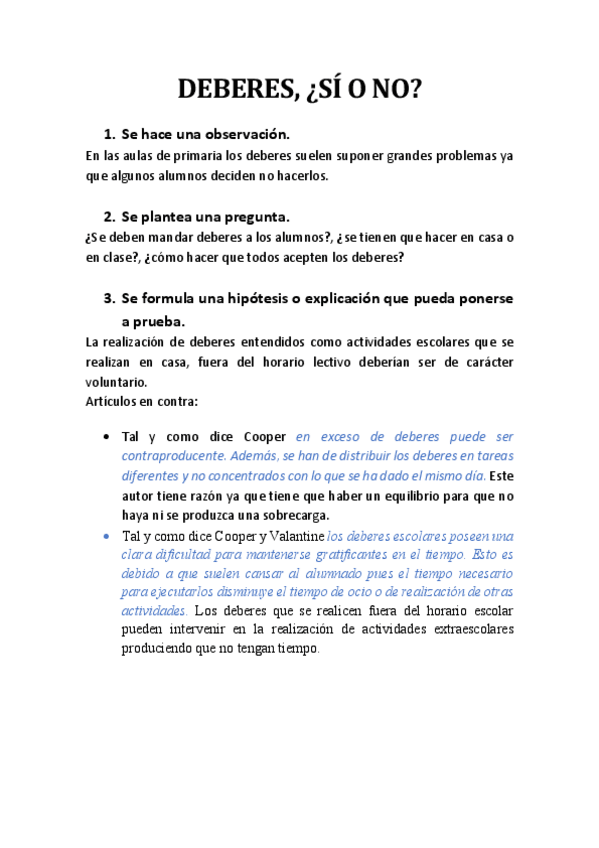 DEBERES, ¿SÍ O NO?

1. Se hace una observación.
En las aulas de primaria los deberes suelen suponer grandes problemas ya que algunos alumnos deciden no hacerlos.

2. Se plantea una pregunta.
¿Se deben mandar deberes a los alumnos?, ¿se tienen que hacer en casa o en clase?, ¿cómo hacer que todos acepten los deberes?

3. Se formula una hipótesis o explicación que pueda ponerse a prueba.
La realización de deberes entendidos como actividades escolares que se realizan en casa, fuera del horario lectivo deberían ser de carácter voluntario.
Artículos en contra:

• Tal y como dice Cooper en exceso de deberes puede ser contraproducente. Además, se han de distribuir los deberes en tareas diferentes y no concentrados con lo que se ha dado el mismo día. Este autor tiene razón ya que tiene que haber un equilibrio para que no haya ni se produzca una sobrecarga.
• Tal y como dice Cooper y Valantine los deberes escolares poseen una clara dificultad para mantenerse gratificantes en el tiempo. Esto es debido a que suelen cansar al alumnado pues el tiempo necesario para ejecutarlos disminuye el tiempo de ocio o de realización de otras actividades. Los deberes que se realicen fuera del horario escolar pueden intervenir en la realización de actividades extraescolares produciendo que no tengan tiempo.